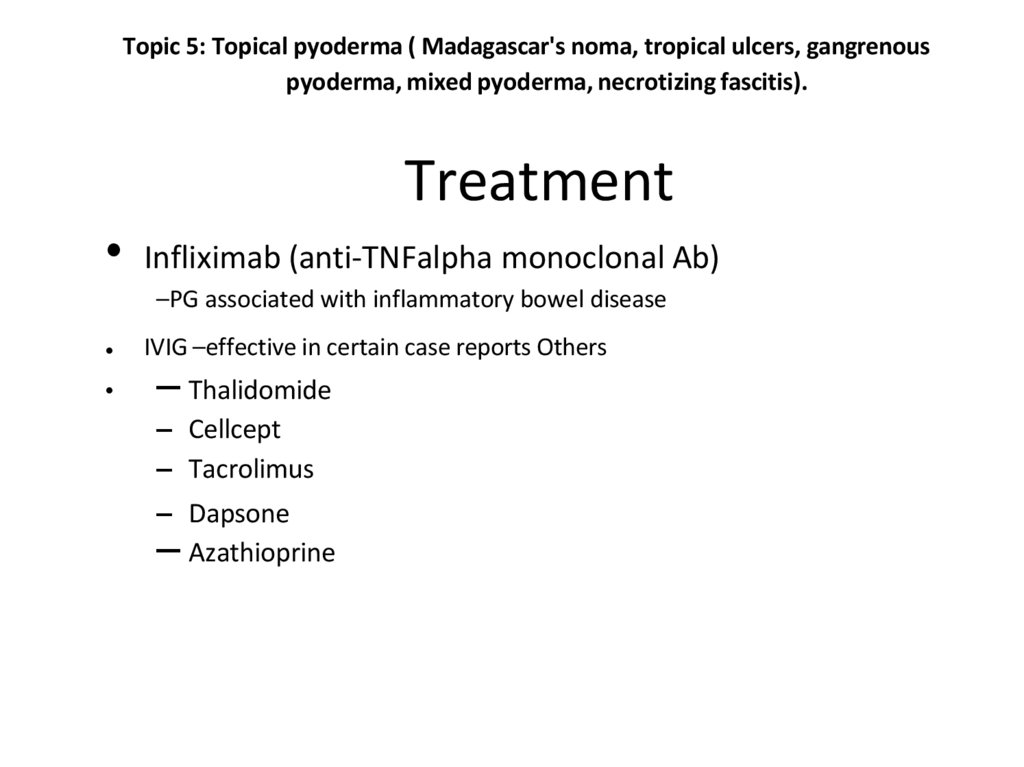 Topic 5: Topical pyoderma ( Madagascar's noma, tropical ulcers, gangrenous pyoderma, mixed pyoderma, necrotizing fascitis).

Treatment

• Infliximab (anti-TNFalpha monoclonal Ab)
–PG associated with inflammatory bowel disease

• IVIG –effective in certain case reports Others

• – Thalidomide
– Cellcept
– Tacrolimus
– Dapsone
– Azathioprine